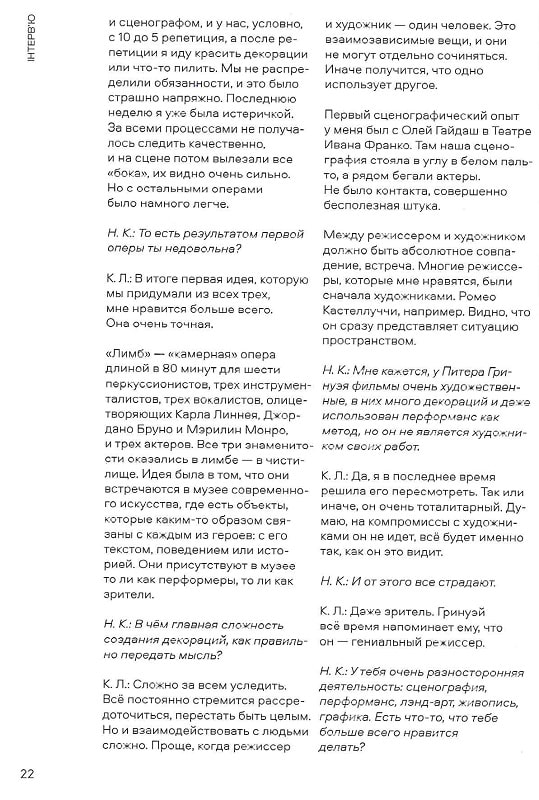 ІНТЕРВ'Ю

и сценографом, и у нас, условно, с 10 до 5 репетиция, а после репетиции я иду красить декорации или что-то пилить. Мы не распределили обязанности, и это было страшно напряжно. Последнюю неделю я уже была истеричкой. За всеми процессами не получалось следить качественно, и на сцене потом вылезали все «бока», их видно очень сильно. Но с остальными операми было намного легче.

Н. К.: То есть результатом первой оперы ты недовольна?

К. Л.: В итоге первая идея, которую мы придумали из всех трех, мне нравится больше всего. Она очень точная.

«Лимб» — «камерная» опера длиной в 80 минут для шести перкуссионистов, трех инструменталистов, трех вокалистов, олицетворяющих Карла Линнея, Джордано Бруно и Мэрилин Монро, и трех актеров. Все три знаменитости оказались в лимбе — в чистилище. Идея была в том, что они встречаются в музее современного искусства, где есть объекты, которые каким-то образом связаны с каждым из героев: с его текстом, поведением или историей. Они присутствуют в музее то ли как перформеры, то ли как зрители.

Н. К.: В чём главная сложность создания декораций, как правильно передать мысль?

К. Л.: Сложно за всем уследить. Всё постоянно стремится рассредоточиться, перестать быть целым. Но и взаимодействовать с людьми сложно. Проще, когда режиссер и художник — один человек. Это взаимозависимые вещи, и они не могут отдельно сочиняться. Иначе получится, что одно использует другое.

Первый сценографический опыт у меня был с Олей Гайдаш в Театре Ивана Франко. Там наша сценография стояла в углу в белом пальто, а рядом бегали актеры. Не было контакта, совершенно бесполезная штука.

Между режиссером и художником должно быть абсолютное совпадение, встреча. Многие режиссеры, которые мне нравятся, были сначала художниками. Ромео Кастеллуччи, например. Видно, что он сразу представляет ситуацию пространством.

Н. К.: Мне кажется, у Питера Гринуэя фильмы очень художественные, в них много декораций и даже использован перформанс как метод, но он не является художником своих работ.

К. Л.: Да, я в последнее время решила его пересмотреть. Так или иначе, он очень тоталитарный. Думаю, на компромиссы с художниками он не идет, всё будет именно так, как он это видит.

Н. К.: И от этого все страдают.

К. Л.: Даже зритель. Гринуэй всё время напоминает ему, что он — гениальный режиссер.

Н. К.: У тебя очень разносторонняя деятельность: сценография, перформанс, лэнд-арт, живопись, графика. Есть что-то, что тебе больше всего нравится делать?

22